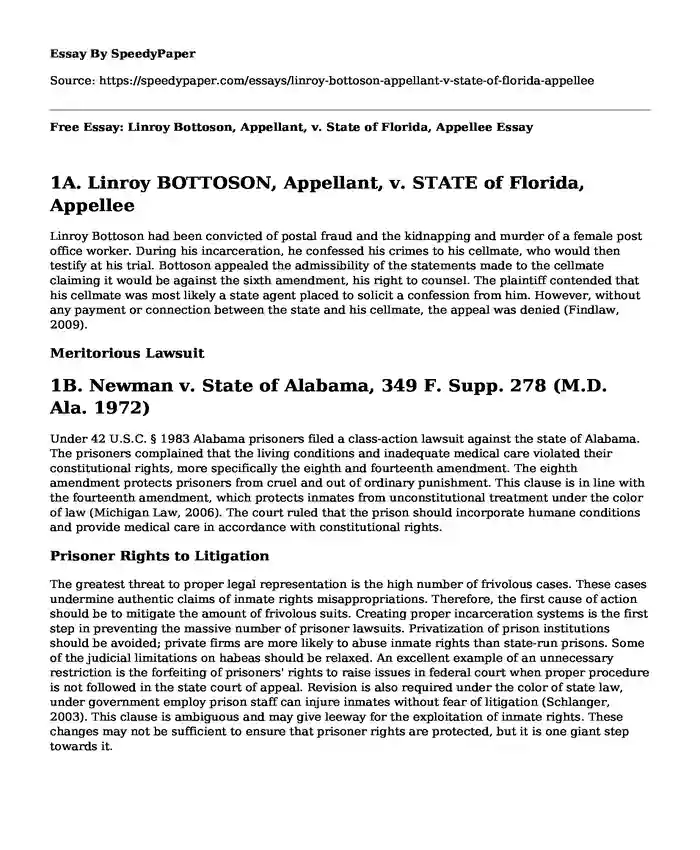 Essay By SpeedyPaper

Source: https://speedypaper.com/essays/linroy-bottoson-appellant-v-state-of-florida-appellee

Free Essay: Linroy Bottoson, Appellant, v. State of Florida, Appellee Essay

1A. Linroy BOTTOSON, Appellant, v. STATE of Florida, Appellee

Linroy Bottoson had been convicted of postal fraud and the kidnapping and murder of a female post office worker. During his incarceration, he confessed his crimes to his cellmate, who would then testify at his trial. Bottoson appealed the admissibility of the statements made to the cellmate claiming it would be against the sixth amendment, his right to counsel. The plaintiff contended that his cellmate was most likely a state agent placed to solicit a confession from him. However, without any payment or connection between the state and his cellmate, the appeal was denied (Findlaw, 2009).

Meritorious Lawsuit

1B. Newman v. State of Alabama, 349 F. Supp. 278 (M.D. Ala. 1972)

Under 42 U.S.C. § 1983 Alabama prisoners filed a class-action lawsuit against the state of Alabama. The prisoners complained that the living conditions and inadequate medical care violated their constitutional rights, more specifically the eighth and fourteenth amendment. The eighth amendment protects prisoners from cruel and out of ordinary punishment. This clause is in line with the fourteenth amendment, which protects inmates from unconstitutional treatment under the color of law (Michigan Law, 2006). The court ruled that the prison should incorporate humane conditions and provide medical care in accordance with constitutional rights.

Prisoner Rights to Litigation

The greatest threat to proper legal representation is the high number of frivolous cases. These cases undermine authentic claims of inmate rights misappropriations. Therefore, the first cause of action should be to mitigate the amount of frivolous suits. Creating proper incarceration systems is the first step in preventing the massive number of prisoner lawsuits. Privatization of prison institutions should be avoided; private firms are more likely to abuse inmate rights than state-run prisons. Some of the judicial limitations on habeas should be relaxed. An excellent example of an unnecessary restriction is the forfeiting of prisoners' rights to raise issues in federal court when proper procedure is not followed in the state court of appeal. Revision is also required under the color of state law, under government employ prison staff can injure inmates without fear of litigation (Schlanger, 2003). This clause is ambiguous and may give leeway for the exploitation of inmate rights. These changes may not be sufficient to ensure that prisoner rights are protected, but it is one giant step towards it.